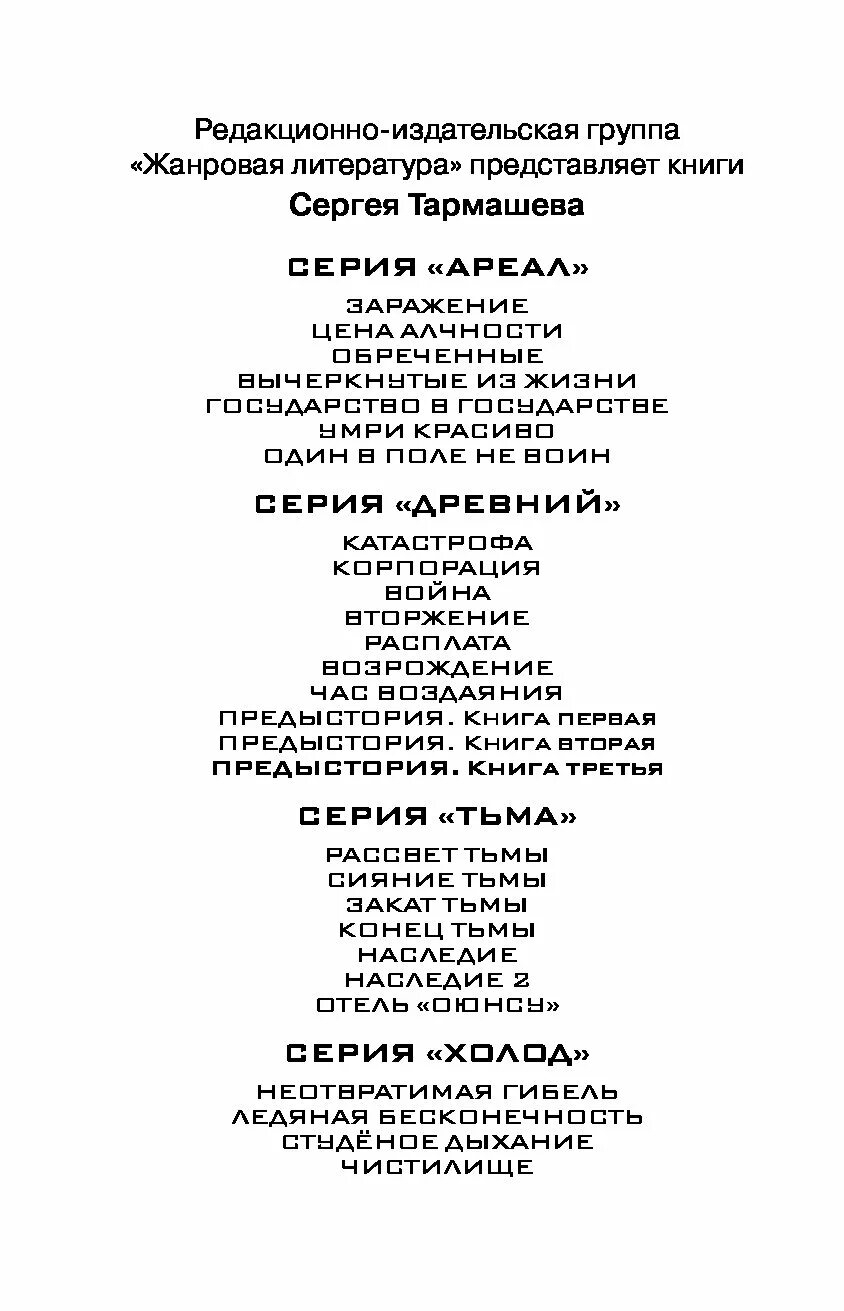 Редакционно-издательская группа «Жанровая литература» представляет книги
Сергея Тармашева

СЕРИЯ «АРЕАЛ»

ЗАРАЖЕНИЕ
ЦЕНА АЛЧНОСТИ
ОБРЕЧЕННЫЕ
ВЫЧЕРКНУТЫЕ ИЗ ЖИЗНИ
ГОСУДАРСТВО В ГОСУДАРСТВЕ
УМРИ КРАСИВО
ОДИН В ПОЛЕ НЕ ВОИН

СЕРИЯ «ДРЕВНИЙ»

КАТАСТРОФА
КОРПОРАЦИЯ
ВОЙНА
ВТОРЖЕНИЕ
РАСПЛАТА
ВОЗРОЖДЕНИЕ
ЧАС ВОЗДАЯНИЯ
ПРЕДЫСТОРИЯ. Книга первая
ПРЕДЫСТОРИЯ. Книга вторая
ПРЕДЫСТОРИЯ. Книга третья

СЕРИЯ «ТЬМА»

РАССВЕТ ТЬМЫ
СИЯНИЕ ТЬМЫ
ЗАКАТ ТЬМЫ
КОНЕЦ ТЬМЫ
НАСЛЕДИЕ
НАСЛЕДИЕ 2
ОТЕЛЬ «ОЮНСУ»

СЕРИЯ «ХОЛОД»

НЕОТВРАТИМАЯ ГИБЕЛЬ
ЛЕДЯНАЯ БЕСКОНЕЧНОСТЬ
СТУДЁНОЕ ДЫХАНИЕ
ЧИСТИЛИЩЕ